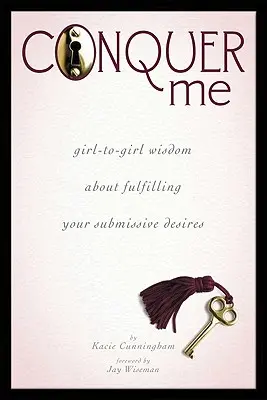 CONQUER me

girl-to-girl wisdom

about fulfilling

your submissive desires

by
Kacie Cunningham

foreword by
Jay Wiseman